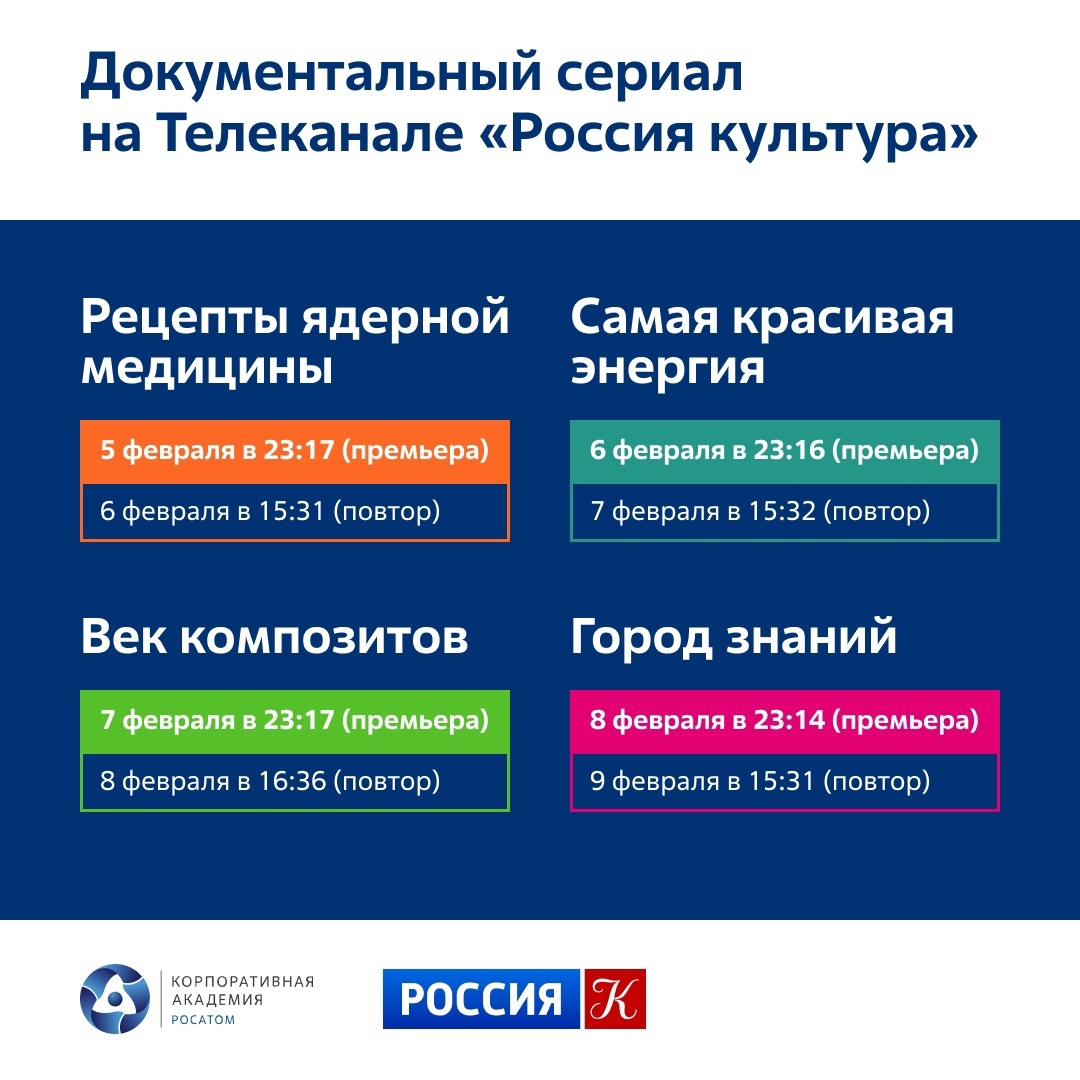 Документальный сериал на Телеканале «Россия культура»

Рецепты ядерной медицины

5 февраля в 23:17 (премьера)

6 февраля в 15:31 (повтор)

Век композитов

7 февраля в 23:17 (премьера)

8 февраля в 16:36 (повтор)

Самая красивая энергия

6 февраля в 23:16 (премьера)

7 февраля в 15:32 (повтор)

Город знаний

8 февраля в 23:14 (премьера)

9 февраля в 15:31 (повтор)

КОРПОРАТИВНАЯ
АКАДЕМИЯ
РОСАТОМ

РОССИЯ К